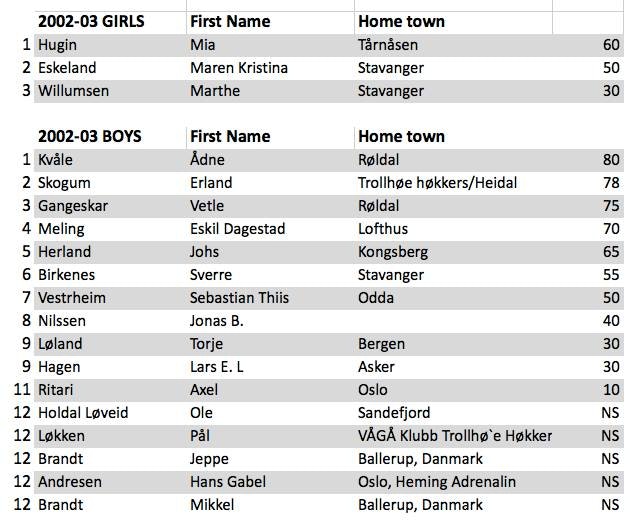 | | 2002-03 GIRLS | First Name | Home town | |
|---|---|---|---|---|
| 1 | Hugin | Mia | Tårnåsen | 60 |
| 2 | Eskeland | Maren Kristina | Stavanger | 50 |
| 3 | Willumsen | Marthe | Stavanger | 30 |

| | 2002-03 BOYS | First Name | Home town | |
|---|---|---|---|---|
| 1 | Kvåle | Ådne | Røldal | 80 |
| 2 | Skogum | Erland | Trollhøe høkkers/Heidal | 78 |
| 3 | Gangeskar | Vetle | Røldal | 75 |
| 4 | Meling | Eskil Dagestad | Lofthus | 70 |
| 5 | Herland | Johs | Kongsberg | 65 |
| 6 | Birkenes | Sverre | Stavanger | 55 |
| 7 | Vestrheim | Sebastian Thiis | Odda | 50 |
| 8 | Nilssen | Jonas B. | | 40 |
| 9 | Løland | Torje | Bergen | 30 |
| 9 | Hagen | Lars E. L | Asker | 30 |
| 11 | Ritari | Axel | Oslo | 10 |
| 12 | Holdal Løveid | Ole | Sandefjord | NS |
| 12 | Løkken | Pål | VÅGÅ Klubb Trollhø`e Høkker | NS |
| 12 | Brandt | Jeppe | Ballerup, Danmark | NS |
| 12 | Andresen | Hans Gabel | Oslo, Heming Adrenalin | NS |
| 12 | Brandt | Mikkel | Ballerup, Danmark | NS |